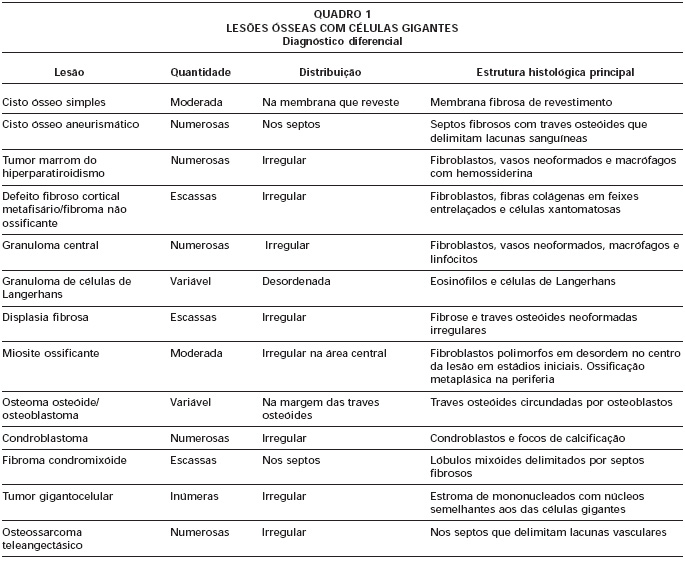 QUADRO 1
LESÕES ÓSSEAS COM CÉLULAS GIGANTES
Diagnóstico diferencial

| Lesão | Quantidade | Distribuição | Estrutura histológica principal |
|---|---|---|---|
| Cisto ósseo simples | Moderada | Na membrana que reveste | Membrana fibrosa de revestimento |
| Cisto ósseo aneurismático | Numerosas | Nos septos | Septos fibrosos com traves osteóides que delimitam lacunas sanguíneas |
| Tumor marrom do hiperparatiroidismo | Numerosas | Irregular | Fibroblastos, vasos neoformados e macrófagos com hemossiderina |
| Defeito fibroso cortical metafisário/fibroma não ossificante | Escassas | Irregular | Fibroblastos, fibras colágenas em feixes entrelaçados e células xantomatosas |
| Granuloma central | Numerosas | Irregular | Fibroblastos, vasos neoformados, macrófagos e linfócitos |
| Granuloma de células de Langerhans | Variável | Desordenada | Eosinófilos e células de Langerhans |
| Displasia fibrosa | Escassas | Irregular | Fibrose e traves osteóides neoformadas irregulares |
| Miosite ossificante | Moderada | Irregular na área central | Fibroblastos polimorfos em desordem no centro da lesão em estádios iniciais. Ossificação metaplásica na periferia |
| Osteoma osteóide/ osteoblastoma | Variável | Na margem das traves osteóides | Traves osteóides circundadas por osteoblastos |
| Condroblastoma | Numerosas | Irregular | Condroblastos e focos de calcificação |
| Fibroma condromixóide | Escassas | Nos septos | Lóbulos mixóides delimitados por septos fibrosos |
| Tumor gigantocelular | Inúmeras | Irregular | Estroma de mononucleados com núcleos semelhantes aos das células gigantes |
| Osteossarcoma teleangectásico | Numerosas | Irregular | Nos septos que delimitam lacunas vasculares |